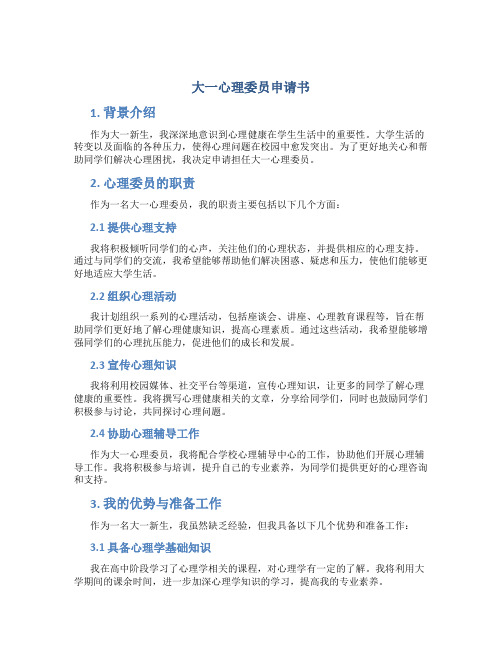 大一心理委员申请书

1. 背景介绍

作为大一新生，我深深地意识到心理健康在学生生活中的重要性。大学生活的转变以及面临的各种压力，使得心理问题在校园中愈发突出。为了更好地关心和帮助同学们解决心理困扰，我决定申请担任大一心理委员。

2. 心理委员的职责

作为一名大一心理委员，我的职责主要包括以下几个方面：

2.1 提供心理支持

我将积极倾听同学们的心声，关注他们的心理状态，并提供相应的心理支持。通过与同学们的交流，我希望能够帮助他们解决困惑、疑虑和压力，使他们能够更好地适应大学生活。

2.2 组织心理活动

我计划组织一系列的心理活动，包括座谈会、讲座、心理教育课程等，旨在帮助同学们更好地了解心理健康知识，提高心理素质。通过这些活动，我希望能够增强同学们的心理抗压能力，促进他们的成长和发展。

2.3 宣传心理知识

我将利用校园媒体、社交平台等渠道，宣传心理知识，让更多的同学了解心理健康的重要性。我将撰写心理健康相关的文章，分享给同学们，同时也鼓励同学们积极参与讨论，共同探讨心理问题。

2.4 协助心理辅导工作

作为大一心理委员，我将配合学校心理辅导中心的工作，协助他们开展心理辅导工作。我将积极参与培训，提升自己的专业素养，为同学们提供更好的心理咨询和支持。

3. 我的优势与准备工作

作为一名大一新生，我虽然缺乏经验，但我具备以下几个优势和准备工作：

3.1 具备心理学基础知识

我在高中阶段学习了心理学相关的课程，对心理学有一定的了解。我将利用大学期间的课余时间，进一步加深心理学知识的学习，提高我的专业素养。